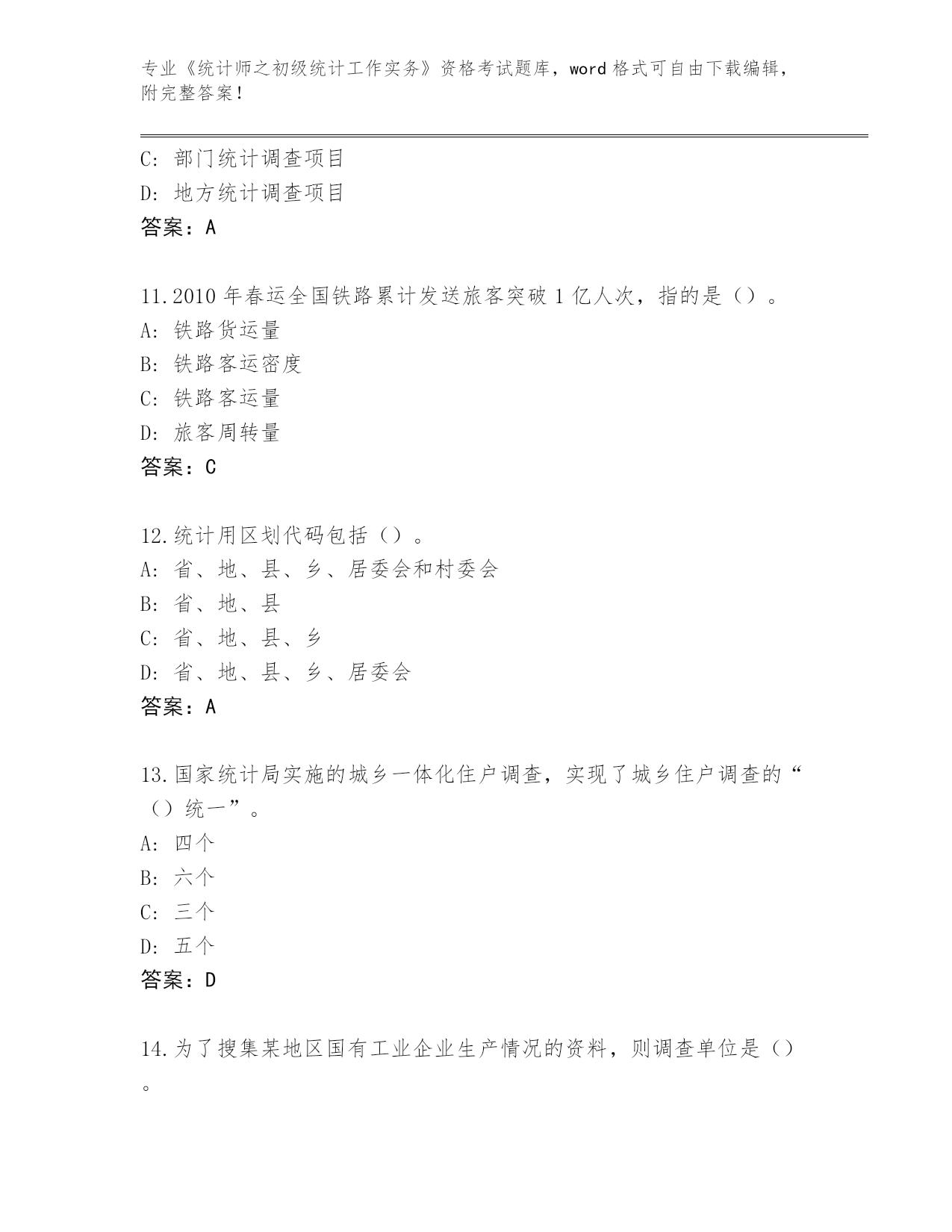 专业《统计师之初级统计工作实务》资格考试题库，word 格式可自由下载编辑，附完整答案！

C: 部门统计调查项目
D: 地方统计调查项目
答案：A

11.2010 年春运全国铁路累计发送旅客突破 1 亿人次，指的是（）。
A: 铁路货运量
B: 铁路客运密度
C: 铁路客运量
D: 旅客周转量
答案：C

12.统计用区划代码包括（）。
A: 省、地、县、乡、居委会和村委会
B: 省、地、县
C: 省、地、县、乡
D: 省、地、县、乡、居委会
答案：A

13.国家统计局实施的城乡一体化住户调查，实现了城乡住户调查的“（）统一”。
A: 四个
B: 六个
C: 三个
D: 五个
答案：D

14.为了搜集某地区国有工业企业生产情况的资料，则调查单位是（）。